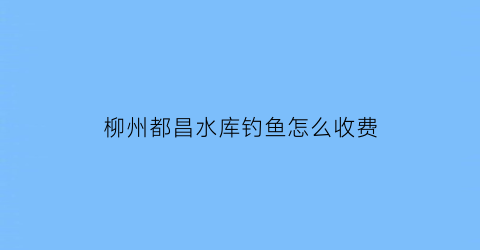 柳州都昌水库钓鱼怎么收费